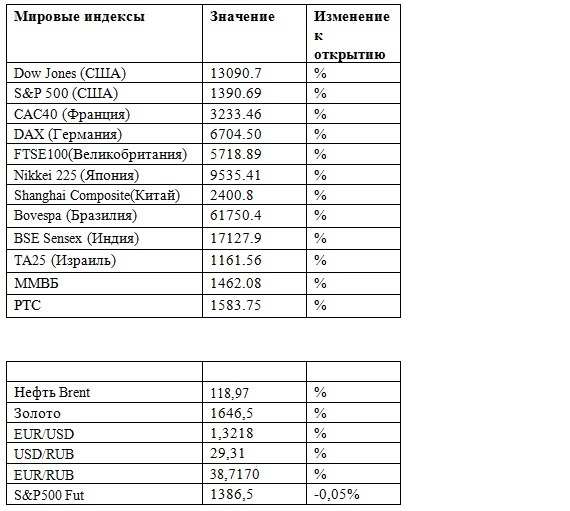 | Мировые индексы | Значение | Изменение к открытию |
|---|---|---|
| Dow Jones (США) | 13090.7 | % |
| S&P 500 (США) | 1390.69 | % |
| CAC40 (Франция) | 3233.46 | % |
| DAX (Германия) | 6704.50 | % |
| FTSE100(Великобритания) | 5718.89 | % |
| Nikkei 225 (Япония) | 9535.41 | % |
| Shanghai Composite(Китай) | 2400.8 | % |
| Bovespa (Бразилия) | 61750.4 | % |
| BSE Sensex (Индия) | 17127.9 | % |
| TA25 (Израиль) | 1161.56 | % |
| ММВБ | 1462.08 | % |
| РТС | 1583.75 | % |

| | | |
|---|---|---|
| Нефть Brent | 118,97 | % |
| Золото | 1646,5 | % |
| EUR/USD | 1,3218 | % |
| USD/RUB | 29,31 | % |
| EUR/RUB | 38,7170 | % |
| S&P500 Fut | 1386,5 | -0,05% |